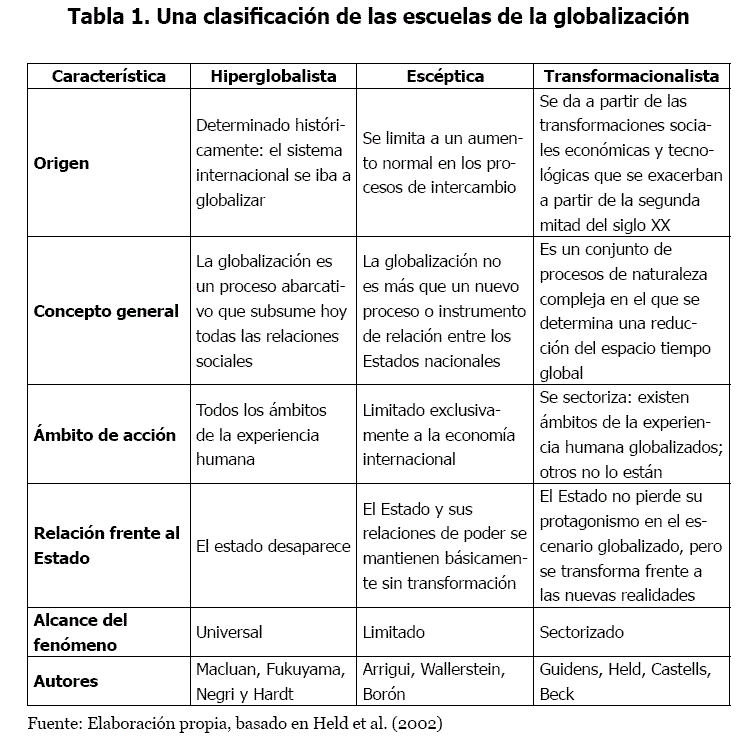 Tabla 1. Una clasificación de las escuelas de la globalización

| Característica | Hiperglobalista | Escéptica | Transformacionalista |
|---|---|---|---|
| Origen | Determinado históricamente: el sistema internacional se iba a globalizar | Se limita a un aumento normal en los procesos de intercambio | Se da a partir de las transformaciones sociales económicas y tecnológicas que se exacerban a partir de la segunda mitad del siglo XX |
| Concepto general | La globalización es un proceso abarcativo que subsume hoy todas las relaciones sociales | La globalización no es más que un nuevo proceso o instrumento de relación entre los Estados nacionales | Es un conjunto de procesos de naturaleza compleja en el que se determina una reducción del espacio tiempo global |
| Ámbito de acción | Todos los ámbitos de la experiencia humana | Limitado exclusivamente a la economía internacional | Se sectoriza: existen ámbitos de la experiencia humana globalizados; otros no lo están |
| Relación frente al Estado | El estado desaparece | El Estado y sus relaciones de poder se mantienen básicamente sin transformación | El Estado no pierde su protagonismo en el escenario globalizado, pero se transforma frente a las nuevas realidades |
| Alcance del fenómeno | Universal | Limitado | Sectorizado |
| Autores | Macluan, Fukuyama, Negri y Hardt | Arrigui, Wallerstein, Borón | Guidens, Held, Castells, Beck |

Fuente: Elaboración propia, basado en Held et al. (2002)